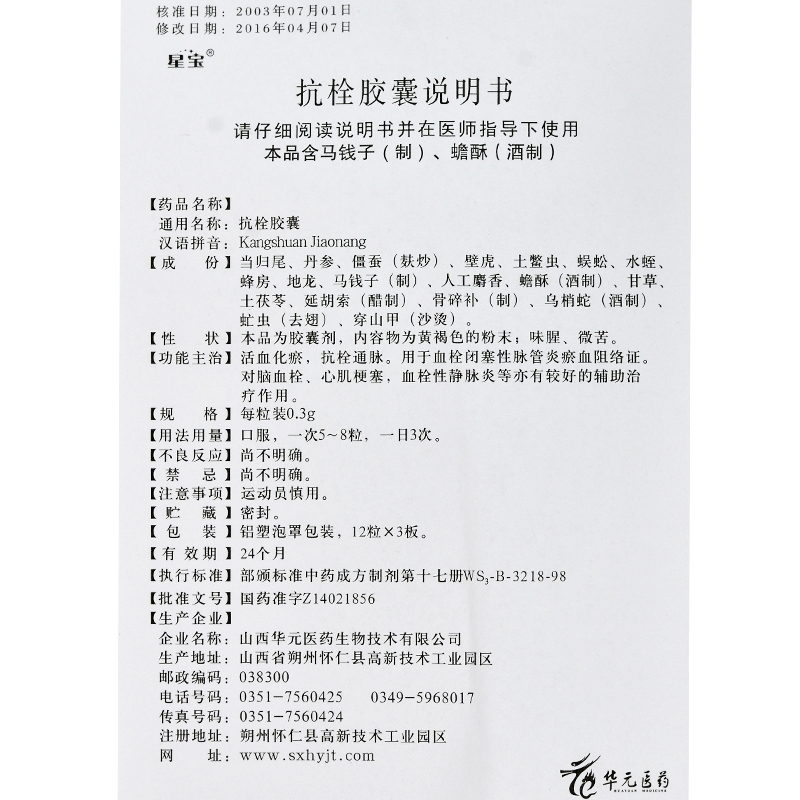 核准日期：2003年07月01日
修改日期：2016年04月07日

星宝®

抗栓胶囊说明书

请仔细阅读说明书并在医师指导下使用
本品含马钱子（制）、蟾酥（酒制）

【药品名称】
通用名称：抗栓胶囊
汉语拼音：Kangshuan Jiaonang
【成　　份】当归尾、丹参、僵蚕（麸炒）、壁虎、土鳖虫、蜈蚣、水蛭、蜂房、地龙、马钱子（制）、人工麝香、蟾酥（酒制）、甘草、土茯苓、延胡索（醋制）、骨碎补（制）、乌梢蛇（酒制）、虻虫（去翅）、穿山甲（沙烫）。
【性　　状】本品为胶囊剂，内容物为黄褐色的粉末；味腥、微苦。
【功能主治】活血化瘀，抗栓通脉。用于血栓闭塞性脉管炎瘀血阻络证。对脑血栓、心肌梗塞，血栓性静脉炎等亦有较好的辅助治疗作用。
【规　　格】每粒装0.3g
【用法用量】口服，一次5～8粒，一日3次。
【不良反应】尚不明确。
【禁　　忌】尚不明确。
【注意事项】运动员慎用。
【贮　　藏】密封。
【包　　装】铝塑泡罩包装，12粒×3板。
【有 效 期】24个月
【执行标准】部颁标准中药成方制剂第十七册$WS_3$-B-3218-98
【批准文号】国药准字Z14021856
【生产企业】
企业名称：山西华元医药生物技术有限公司
生产地址：山西省朔州怀仁县高新技术工业园区
邮政编码：038300
电话号码：0351-7560425　　0349-5968017
传真号码：0351-7560424
注册地址：朔州怀仁县高新技术工业园区
网　　址：www.sxhyjt.com

华元医药
HUAYUAN MEDICINE